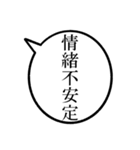 情緒不安定